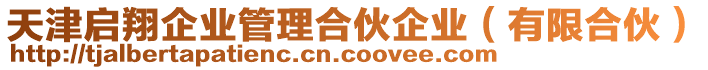 天津启翔企业管理合伙企业（有限合伙）
http://tjalbertapatienc.cn.coovee.com